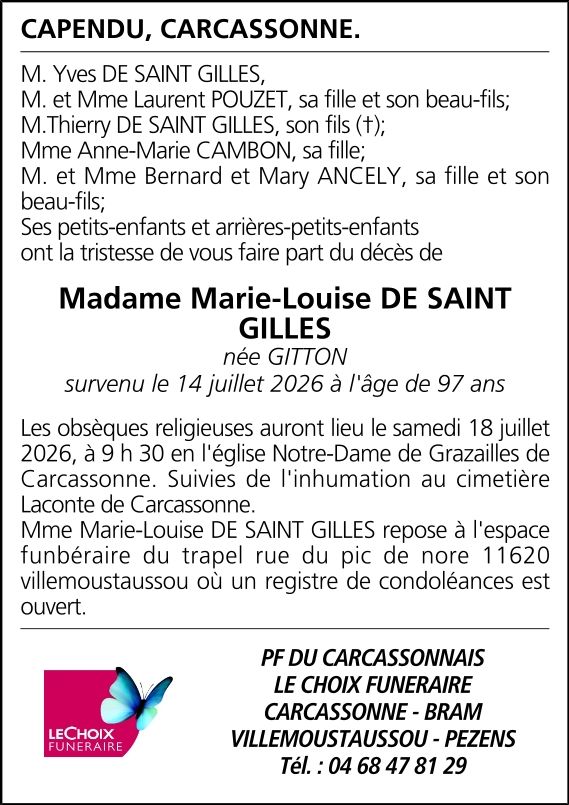 CAPENDU, CARCASSONNE.

M. Yves DE SAINT GILLES,
M. et Mme Laurent POUZET, sa fille et son beau-fils;
M.Thierry DE SAINT GILLES, son fils (†);
Mme Anne-Marie CAMBON, sa fille;
M. et Mme Bernard et Mary ANCELY, sa fille et son beau-fils;
Ses petits-enfants et arrières-petits-enfants
ont la tristesse de vous faire part du décès de

Madame Marie-Louise DE SAINT GILLES

née GITTON
survenu le 14 juillet 2026 à l'âge de 97 ans

Les obsèques religieuses auront lieu le samedi 18 juillet 2026, à 9 h 30 en l'église Notre-Dame de Grazailles de Carcassonne. Suivies de l'inhumation au cimetière Laconte de Carcassonne.
Mme Marie-Louise DE SAINT GILLES repose à l'espace funbéraire du trapel rue du pic de nore 11620 villemoustaussou où un registre de condoléances est ouvert.

LECHOIX
FUNERAIRE

PF DU CARCASSONNAIS
LE CHOIX FUNERAIRE
CARCASSONNE - BRAM
VILLEMOUSTAUSSOU - PEZENS
Tél. : 04 68 47 81 29